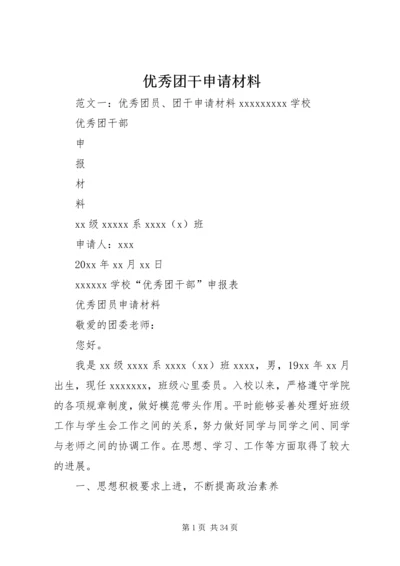 优秀团干申请材料

范文一：优秀团员、团干申请材料 xxxxxxxxx 学校

优秀团干部

申

报

材

料

xx 级 xxxxx 系 xxxx（x）班

申请人：xxx

20xx 年 xx 月 xx 日

xxxxxx 学校“优秀团干部”申报表

优秀团员申请材料

敬爱的团委老师：

您好。

我是 xx 级 xxxx 系 xxxx（xx）班 xxxx，男，19xx 年 xx 月出生，现任 xxxxxxx，班级心里委员。入校以来，严格遵守学院的各项规章制度，做好模范带头作用。平时能够妥善处理好班级工作与学生会工作之间的关系，努力做好同学与同学之间、同学与老师之间的协调工作。在思想、学习、工作等方面取得了较大的进展。

一、思想积极要求上进，不断提高政治素养

第 1 页 共 34 页